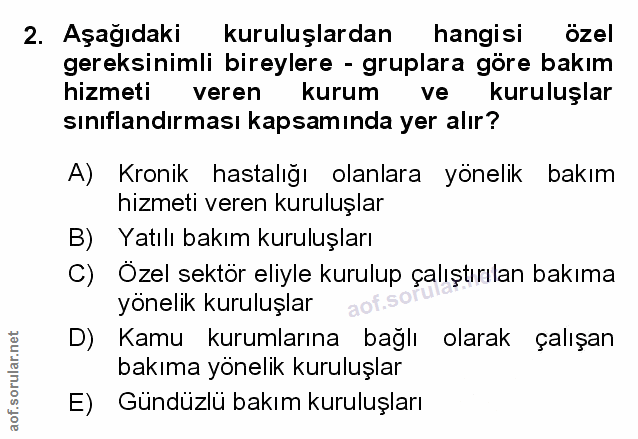 2. Aşağıdaki kuruluşlardan hangisi özel gereksinimli bireylere - gruplara göre bakım hizmeti veren kurum ve kuruluşlar sınıflandırması kapsamında yer alır?

A) Kronik hastalığı olanlara yönelik bakım hizmeti veren kuruluşlar
B) Yatılı bakım kuruluşları
C) Özel sektör eliyle kurulup çalıştırılan bakıma yönelik kuruluşlar
D) Kamu kurumlarına bağlı olarak çalışan bakıma yönelik kuruluşlar
E) Gündüzlü bakım kuruluşları

aof.sorular.net